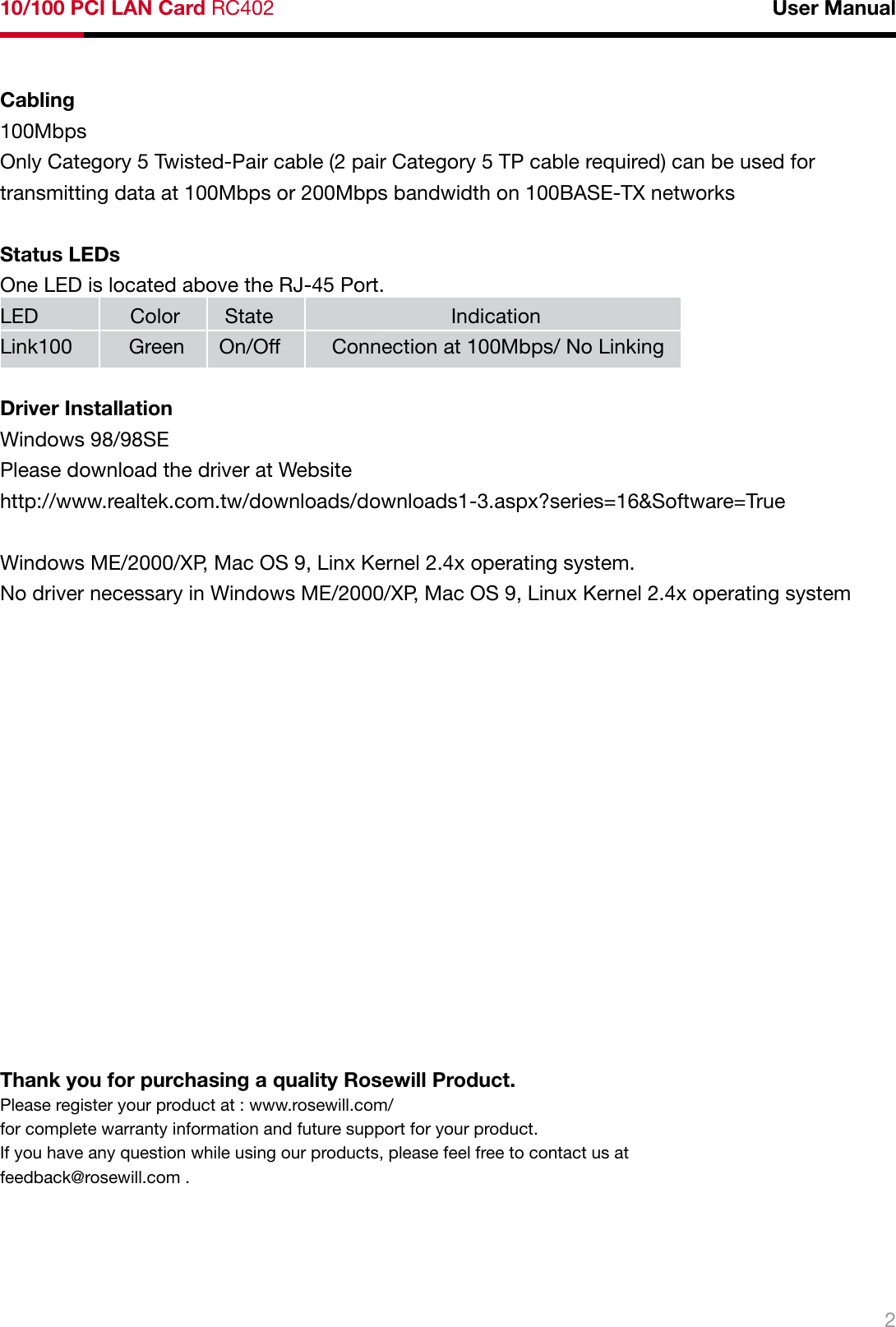 10/100 PCI LAN Card RC402 User Manual

Cabling
100Mbps
Only Category 5 Twisted-Pair cable (2 pair Category 5 TP cable required) can be used for transmitting data at 100Mbps or 200Mbps bandwidth on 100BASE-TX networks

Status LEDs
One LED is located above the RJ-45 Port.

| LED | Color | State | Indication |
|---|---|---|---|
| Link100 | Green | On/Off | Connection at 100Mbps/ No Linking |

Driver Installation
Windows 98/98SE
Please download the driver at Website
http://www.realtek.com.tw/downloads/downloads1-3.aspx?series=16&Software=True

Windows ME/2000/XP, Mac OS 9, Linx Kernel 2.4x operating system.
No driver necessary in Windows ME/2000/XP, Mac OS 9, Linux Kernel 2.4x operating system

Thank you for purchasing a quality Rosewill Product.
Please register your product at : www.rosewill.com/
for complete warranty information and future support for your product.
If you have any question while using our products, please feel free to contact us at feedback@rosewill.com .

2